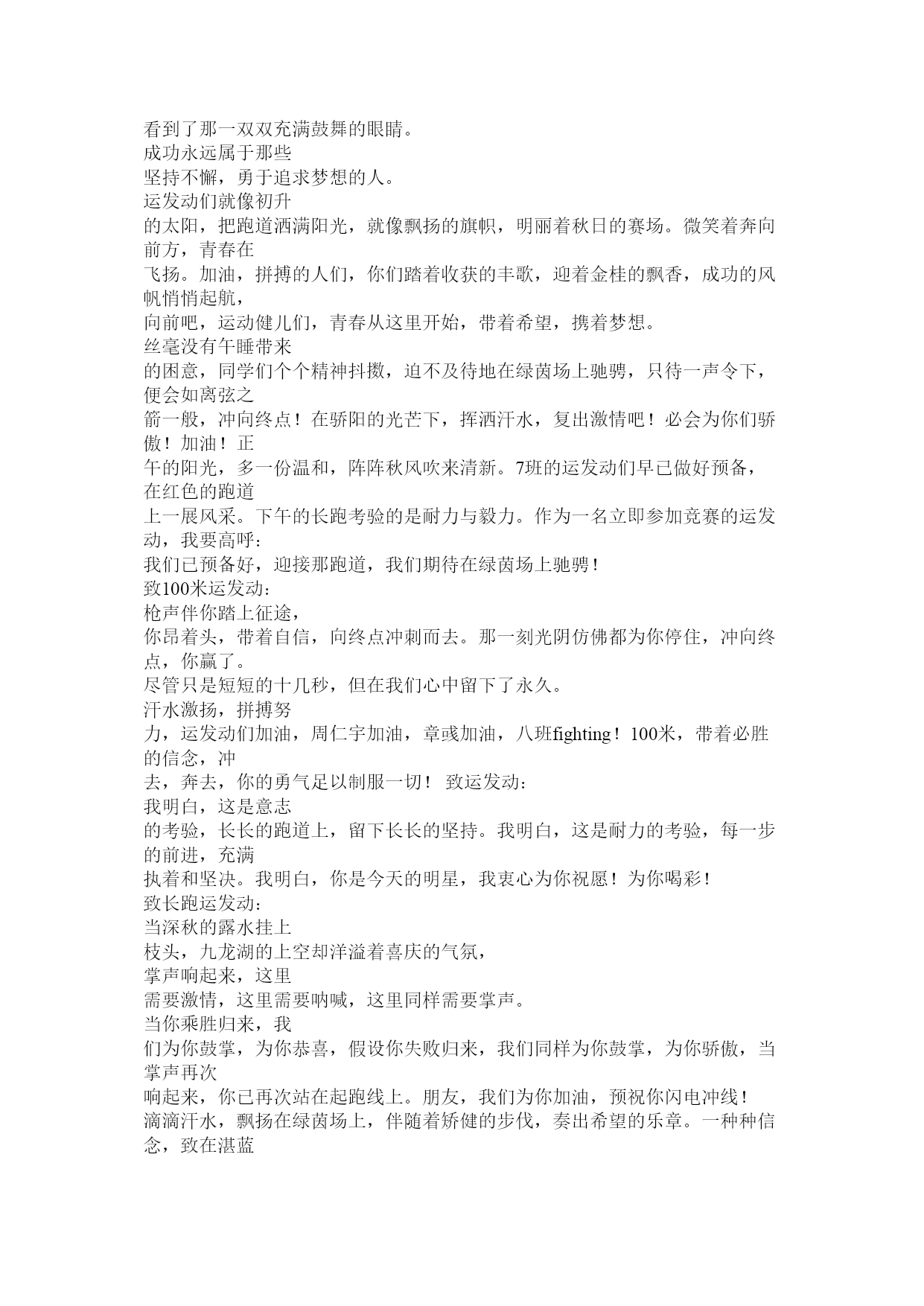 看到了那一双双充满鼓舞的眼睛。
成功永远属于那些
坚持不懈，勇于追求梦想的人。
运发动们就像初升
的太阳，把跑道洒满阳光，就像飘扬的旗帜，明丽着秋日的赛场。微笑着奔向前方，青春在
飞扬。加油，拼搏的人们，你们踏着收获的丰歌，迎着金桂的飘香，成功的风帆悄悄起航，
向前吧，运动健儿们，青春从这里开始，带着希望，携着梦想。
丝毫没有午睡带来
的困意，同学们个个精神抖擞，迫不及待地在绿茵场上驰骋，只待一声令下，便会如离弦之
箭一般，冲向终点！在骄阳的光芒下，挥洒汗水，复出激情吧！必会为你们骄傲！加油！正
午的阳光，多一份温和，阵阵秋风吹来清新。7班的运发动们早已做好预备，在红色的跑道
上一展风采。下午的长跑考验的是耐力与毅力。作为一名立即参加竞赛的运发动，我要高呼：
我们已预备好，迎接那跑道，我们期待在绿茵场上驰骋！
致100米运发动：
枪声伴你踏上征途，
你昂着头，带着自信，向终点冲刺而去。那一刻光阴仿佛都为你停住，冲向终点，你赢了。
尽管只是短短的十几秒，但在我们心中留下了永久。
汗水激扬，拼搏努
力，运发动们加油，周仁宇加油，章彧加油，八班fighting！100米，带着必胜的信念，冲
去，奔去，你的勇气足以制服一切！ 致运发动：
我明白，这是意志
的考验，长长的跑道上，留下长长的坚持。我明白，这是耐力的考验，每一步的前进，充满
执着和坚决。我明白，你是今天的明星，我衷心为你祝愿！为你喝彩！
致长跑运发动：
当深秋的露水挂上
枝头，九龙湖的上空却洋溢着喜庆的气氛，
掌声响起来，这里
需要激情，这里需要呐喊，这里同样需要掌声。
当你乘胜归来，我
们为你鼓掌，为你恭喜，假设你失败归来，我们同样为你鼓掌，为你骄傲，当掌声再次
响起来，你已再次站在起跑线上。朋友，我们为你加油，预祝你闪电冲线！
滴滴汗水，飘扬在绿茵场上，伴随着矫健的步伐，奏出希望的乐章。一种种信念，致在湛蓝